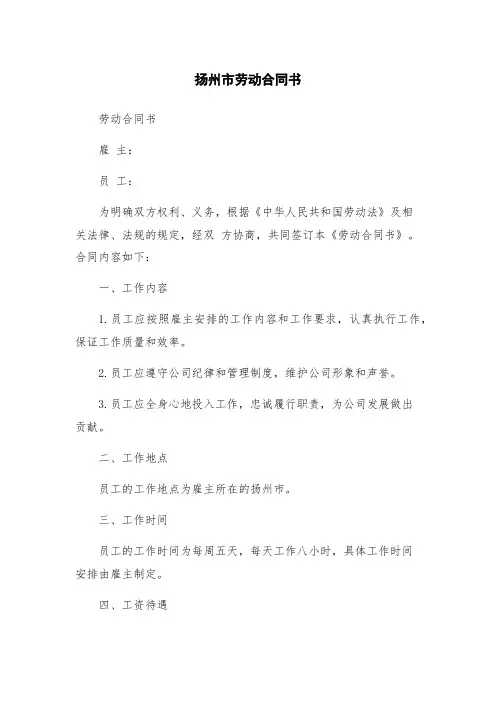 扬州市劳动合同书

劳动合同书

雇 主：

员 工：

为明确双方权利、义务，根据《中华人民共和国劳动法》及相关法律、法规的规定，经双 方协商，共同签订本《劳动合同书》。合同内容如下：

一、工作内容

1. 员工应按照雇主安排的工作内容和工作要求，认真执行工作，保证工作质量和效率。

2. 员工应遵守公司纪律和管理制度，维护公司形象和声誉。

3. 员工应全身心地投入工作，忠诚履行职责，为公司发展做出贡献。

二、工作地点

员工的工作地点为雇主所在的扬州市。

三、工作时间

员工的工作时间为每周五天，每天工作八小时，具体工作时间安排由雇主制定。

四、工资待遇